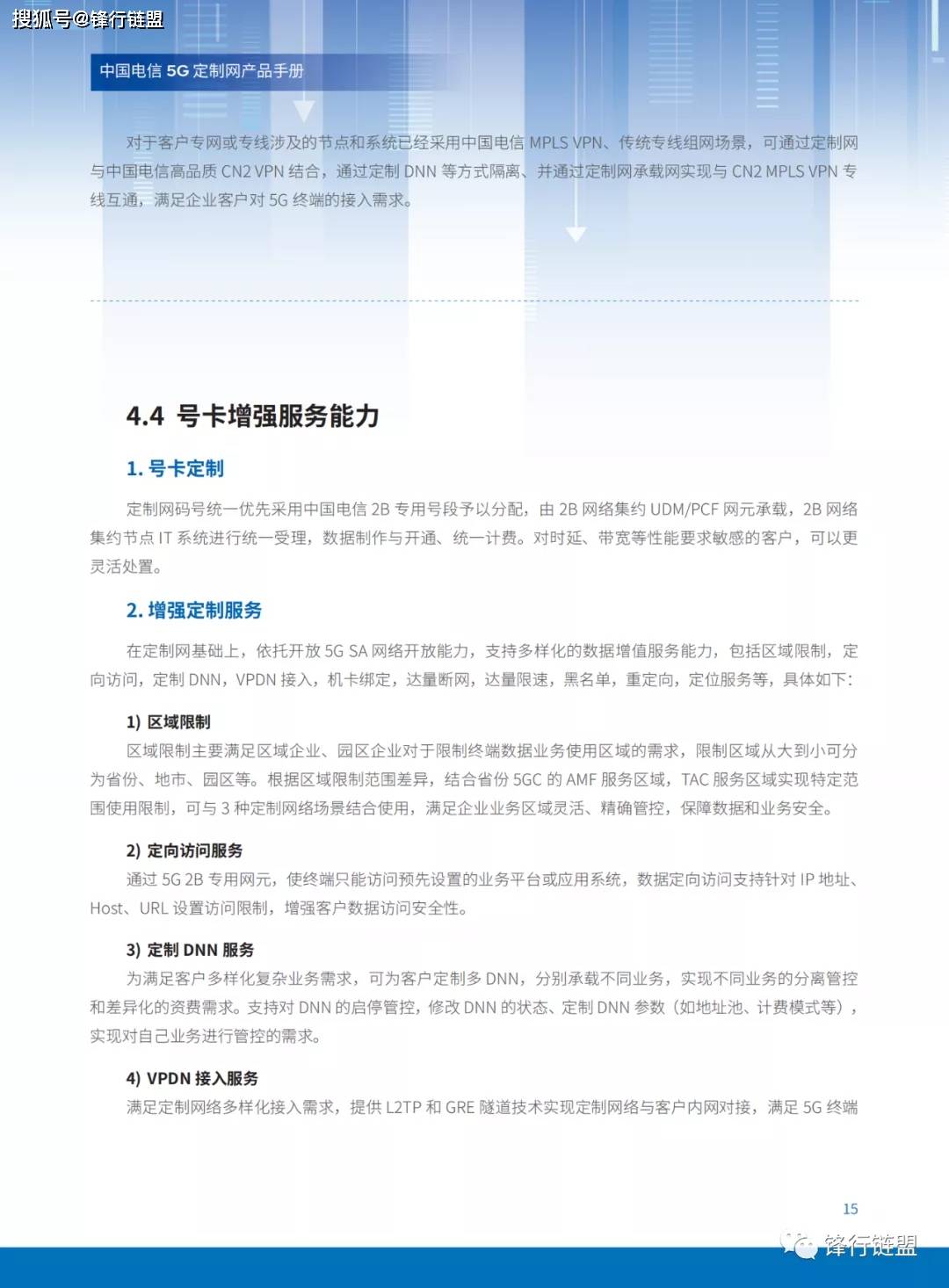 搜狐号@锋行链盟

中国电信 5G 定制网产品手册

对于客户专网或专线涉及的节点和系统已经采用中国电信 MPLS VPN、传统专线组网场景，可通过定制网与中国电信高品质 CN2 VPN 结合，通过定制 DNN 等方式隔离、并通过定制网承载网实现与 CN2 MPLS VPN 专线互通，满足企业客户对 5G 终端的接入需求。

4.4 号卡增强服务能力

1. 号卡定制

定制网码号统一优先采用中国电信 2B 专用号段予以分配，由 2B 网络集约 UDM/PCF 网元承载，2B 网络集约节点 IT 系统进行统一受理，数据制作与开通、统一计费。对时延、带宽等性能要求敏感的客户，可以更灵活处置。

2. 增强定制服务

在定制网基础上，依托开放 5G SA 网络开放能力，支持多样化的数据增值服务能力，包括区域限制，定向访问，定制 DNN，VPDN 接入，机卡绑定，达量断网，达量限速，黑名单，重定向，定位服务等，具体如下：

1) 区域限制

区域限制主要满足区域企业、园区企业对于限制终端数据业务使用区域的需求，限制区域从大到小可分为省份、地市、园区等。根据区域限制范围差异，结合省份 5GC 的 AMF 服务区域，TAC 服务区域实现特定范围使用限制，可与 3 种定制网络场景结合使用，满足企业业务区域灵活、精确管控，保障数据和业务安全。

2) 定向访问服务

通过 5G 2B 专用网元，使终端只能访问预先设置的业务平台或应用系统，数据定向访问支持针对 IP 地址、Host、URL 设置访问限制，增强客户数据访问安全性。

3) 定制 DNN 服务

为满足客户多样化复杂业务需求，可为客户定制多 DNN，分别承载不同业务，实现不同业务的分离管控和差异化的资费需求。支持对 DNN 的启停管控，修改 DNN 的状态、定制 DNN 参数（如地址池、计费模式等），实现对自己业务进行管控的需求。

4) VPDN 接入服务

满足定制网络多样化接入需求，提供 L2TP 和 GRE 隧道技术实现定制网络与客户内网对接，满足 5G 终端

15

锋行链盟